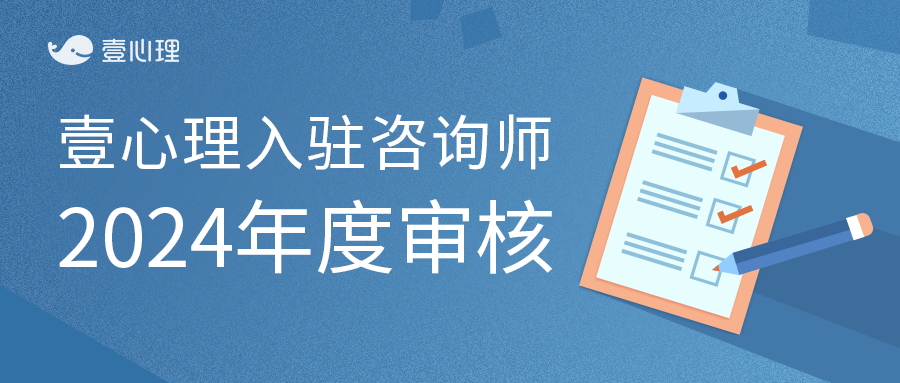 壹心理

壹心理入驻咨询师
2024年度审核